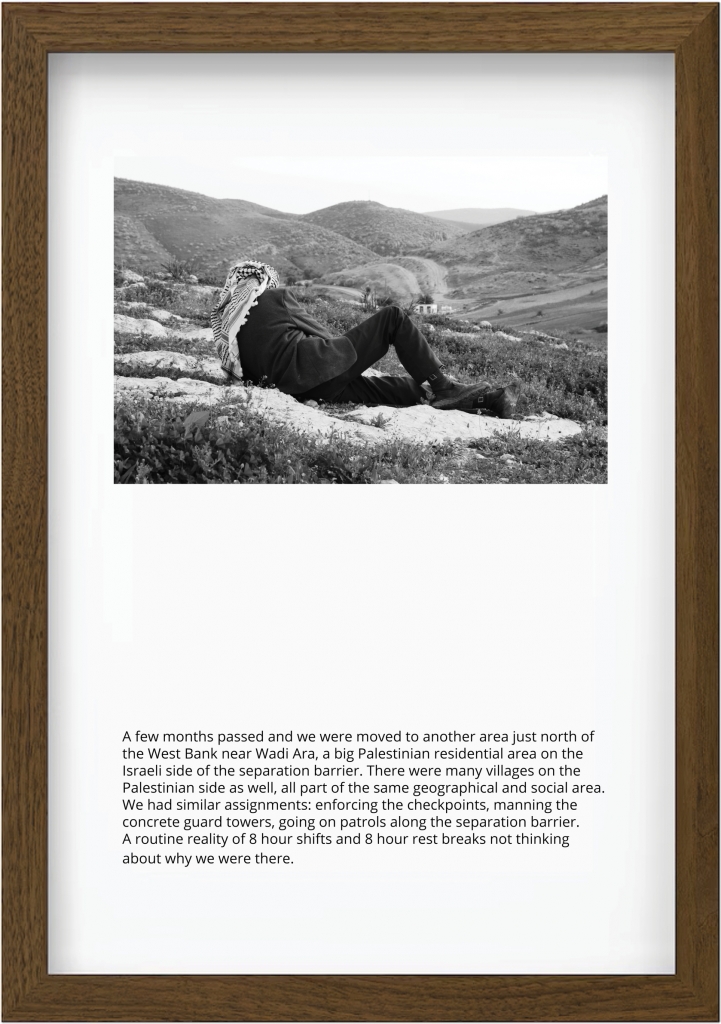 A few months passed and we were moved to another area just north of the West Bank near Wadi Ara, a big Palestinian residential area on the Israeli side of the separation barrier. There were many villages on the Palestinian side as well, all part of the same geographical and social area. We had similar assignments: enforcing the checkpoints, manning the concrete guard towers, going on patrols along the separation barrier. A routine reality of 8 hour shifts and 8 hour rest breaks not thinking about why we were there.